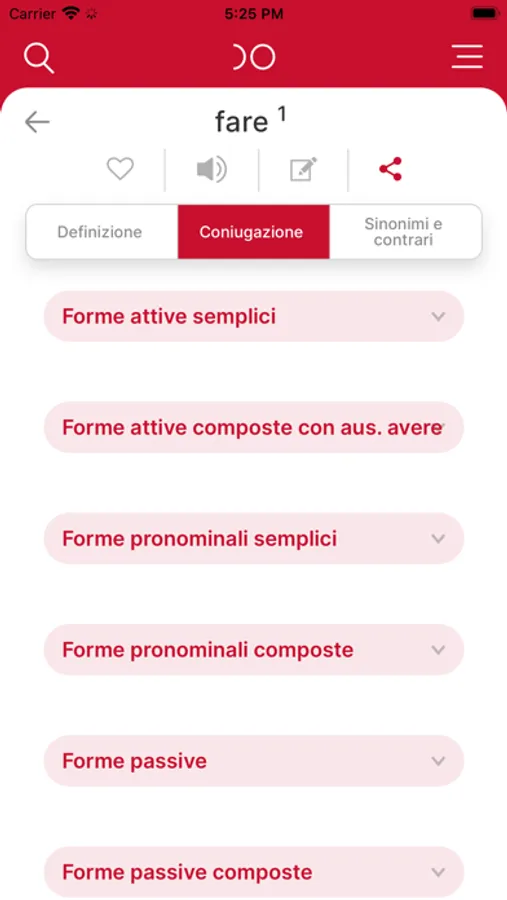 Carrier
5:25 PM

fare $^1$

Definizione
Coniugazione
Sinonimi e contrari

Forme attive semplici

Forme attive composte con aus. avere

Forme pronominali semplici

Forme pronominali composte

Forme passive

Forme passive composte